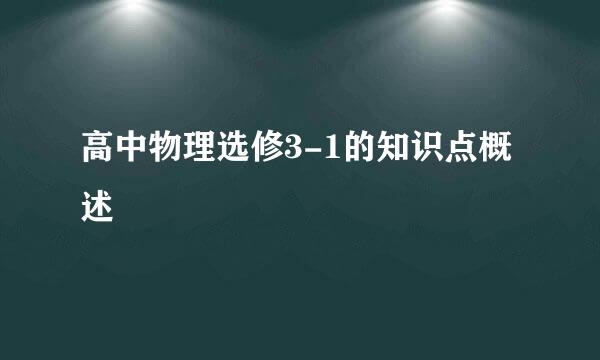 高中物理选修3-1的知识点概述